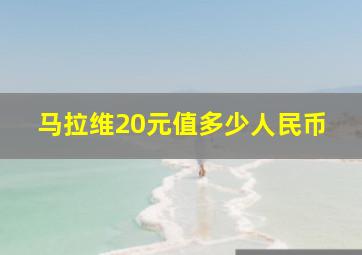 马拉维20元值多少人民币